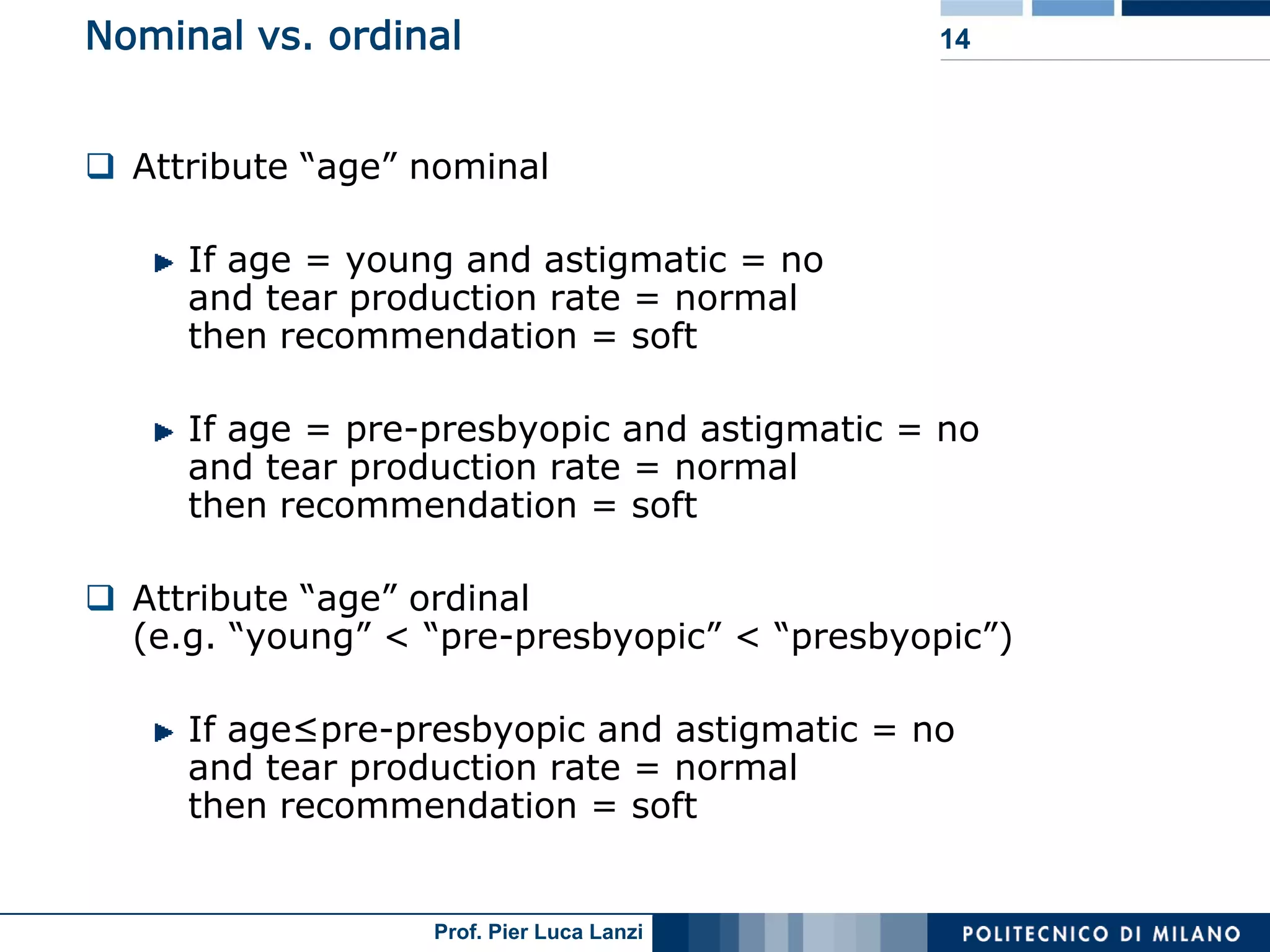 Nominal vs. ordinal

14

Attribute “age” nominal

If age = young and astigmatic = no and tear production rate = normal then recommendation = soft

If age = pre-presbyopic and astigmatic = no and tear production rate = normal then recommendation = soft

Attribute “age” ordinal (e.g. “young” < “pre-presbyopic” < “presbyopic”)

If age≤pre-presbyopic and astigmatic = no and tear production rate = normal then recommendation = soft

Prof. Pier Luca Lanzi

POLITECNICO DI MILANO